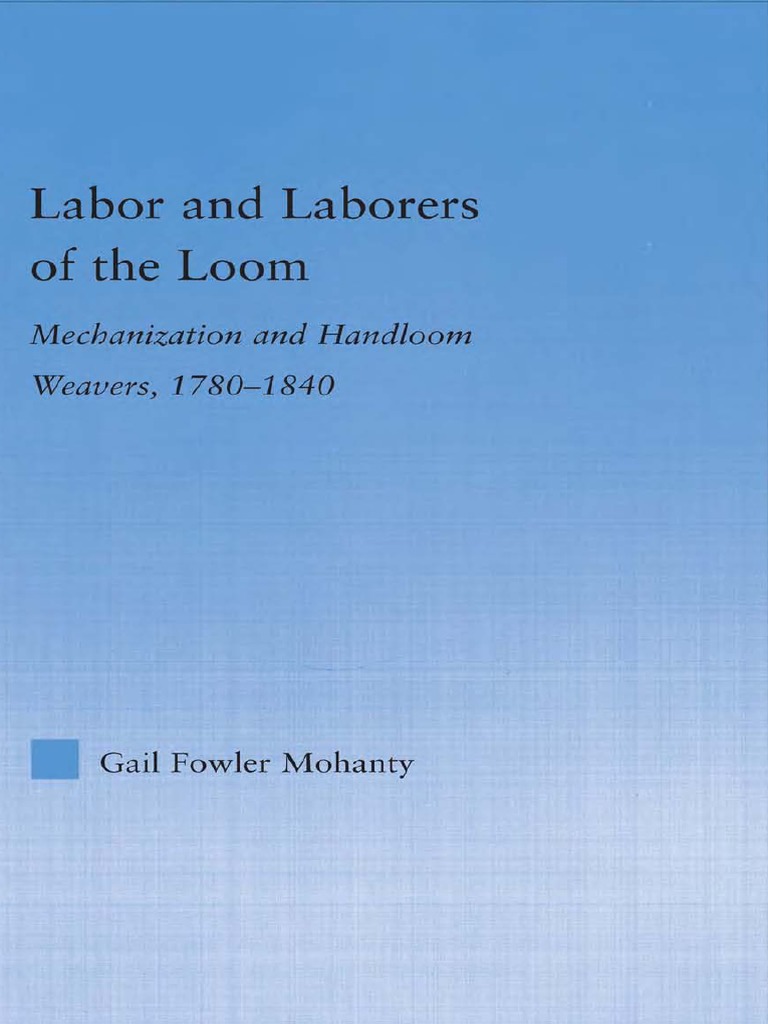 Labor and Laborers of the Loom

Mechanization and Handloom Weavers, 1780–1840

Gail Fowler Mohanty